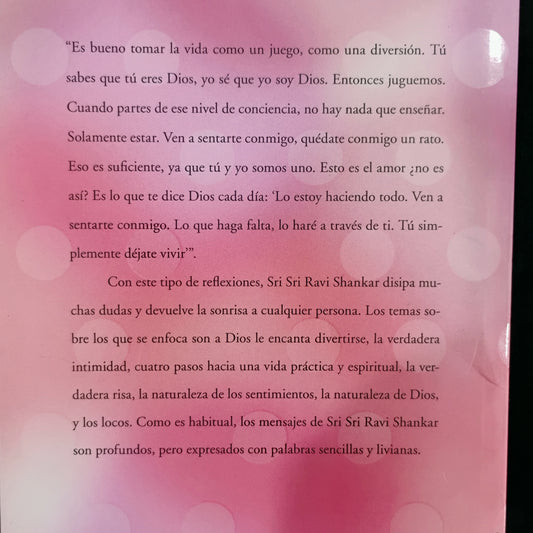 “Es bueno tomar la vida como un juego, como una diversión. Tú sabes que tú eres Dios, yo sé que yo soy Dios. Entonces juguemos. Cuando partes de ese nivel de conciencia, no hay nada que enseñar. Solamente estar. Ven a sentarte conmigo, quédate conmigo un rato. Eso es suficiente, ya que tú y yo somos uno. Esto es el amor ¿no es así? Es lo que te dice Dios cada día: ‘Lo estoy haciendo todo. Ven a sentarte conmigo. Lo que haga falta, lo haré a través de ti. Tú simplemente déjate vivir’”.

Con este tipo de reflexiones, Sri Sri Ravi Shankar disipa muchas dudas y devuelve la sonrisa a cualquier persona. Los temas sobre los que se enfoca son a Dios le encanta divertirse, la verdadera intimidad, cuatro pasos hacia una vida práctica y espiritual, la verdadera risa, la naturaleza de los sentimientos, la naturaleza de Dios, y los locos. Como es habitual, los mensajes de Sri Sri Ravi Shankar son profundos, pero expresados con palabras sencillas y livianas.